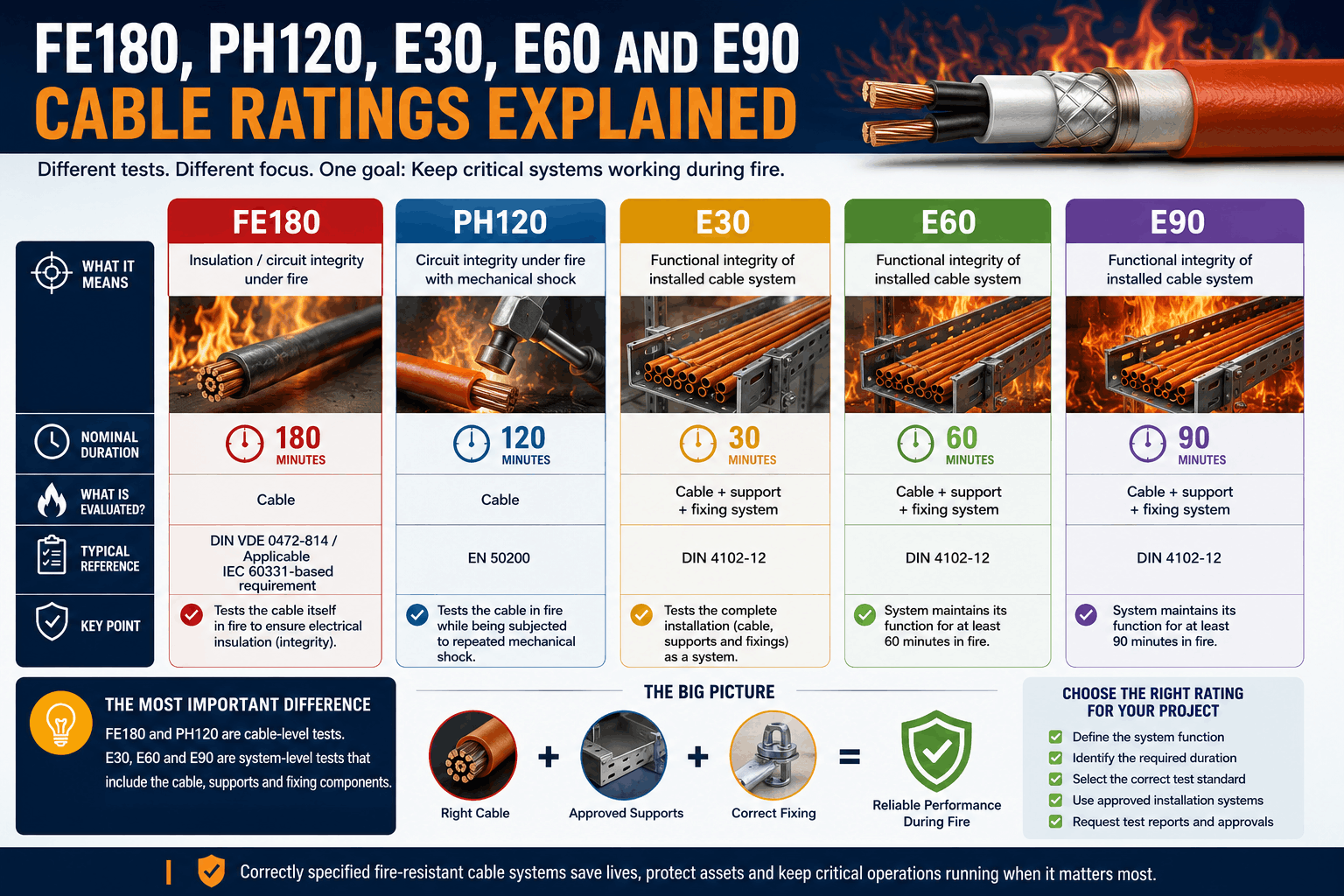 FE180, PH120, E30, E60 AND E90
CABLE RATINGS EXPLAINED

Different tests. Different focus. One goal: Keep critical systems working during fire.

| | FE180 | PH120 | E30 | E60 | E90 |
|---|---|---|---|---|---|
| WHAT IT MEANS | Insulation / circuit integrity under fire | Circuit integrity under fire with mechanical shock | Functional integrity of installed cable system | Functional integrity of installed cable system | Functional integrity of installed cable system |
| NOMINAL DURATION | 180 MINUTES | 120 MINUTES | 30 MINUTES | 60 MINUTES | 90 MINUTES |
| WHAT IS EVALUATED? | Cable | Cable | Cable + support + fixing system | Cable + support + fixing system | Cable + support + fixing system |
| TYPICAL REFERENCE | DIN VDE 0472-814 / Applicable IEC 60331-based requirement | EN 50200 | DIN 4102-12 | DIN 4102-12 | DIN 4102-12 |
| KEY POINT | Tests the cable itself in fire to ensure electrical insulation (integrity). | Tests the cable in fire while being subjected to repeated mechanical shock. | Tests the complete installation (cable, supports and fixings) as a system. | System maintains its function for at least 60 minutes in fire. | System maintains its function for at least 90 minutes in fire. |

THE MOST IMPORTANT DIFFERENCE
FE180 and PH120 are cable-level tests.
E30, E60 and E90 are system-level tests that include the cable, supports and fixing components.

THE BIG PICTURE
Right Cable + Approved Supports + Correct Fixing = Reliable Performance During Fire

CHOOSE THE RIGHT RATING FOR YOUR PROJECT
Define the system function
Identify the required duration
Select the correct test standard
Use approved installation systems
Request test reports and approvals

Correctly specified fire-resistant cable systems save lives, protect assets and keep critical operations running when it matters most.